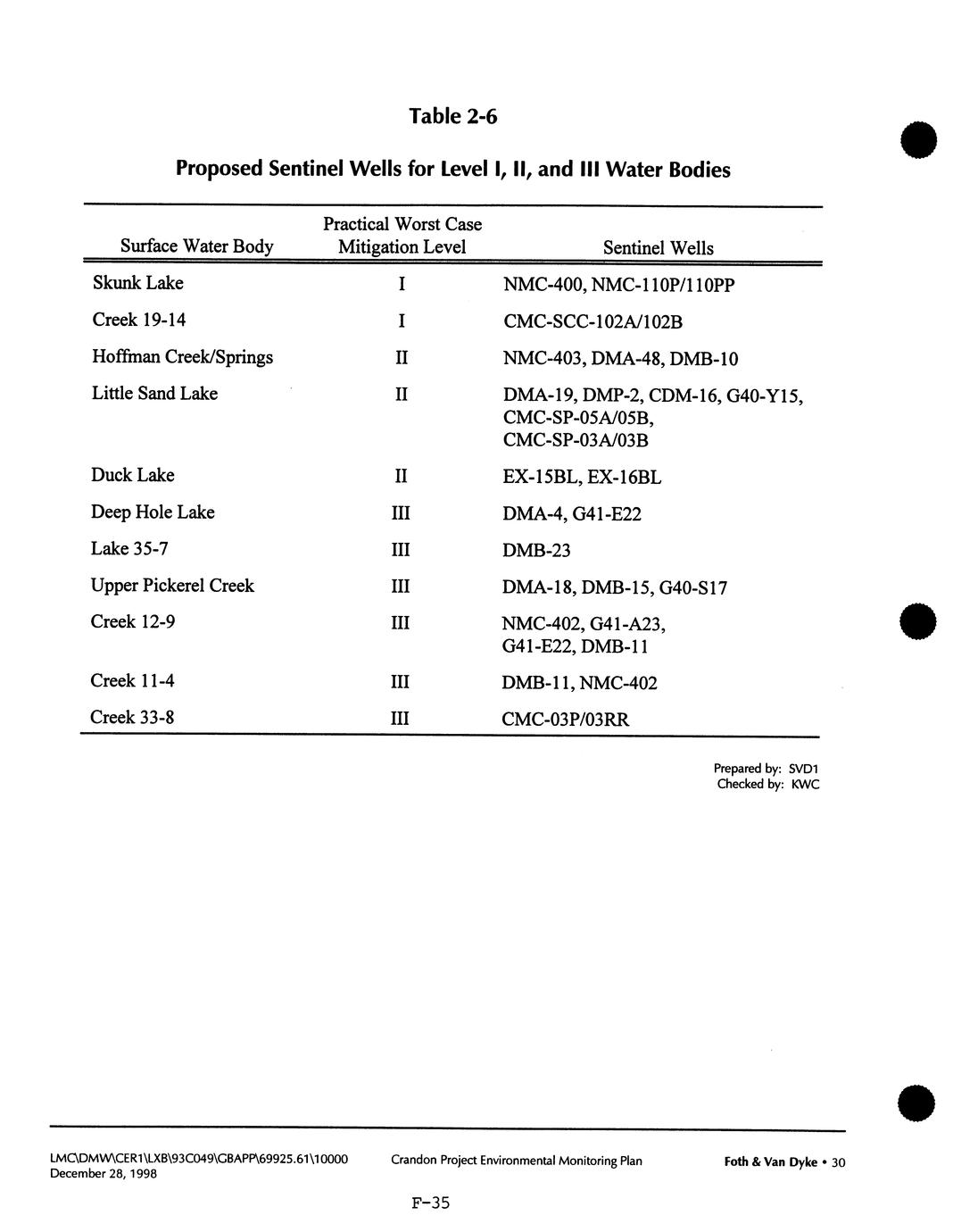 Table 2-6

Proposed Sentinel Wells for Level I, II, and III Water Bodies

| Surface Water Body | Practical Worst Case Mitigation Level | Sentinel Wells |
|---|---|---|
| Skunk Lake | I | NMC-400, NMC-110P/110PP |
| Creek 19-14 | I | CMC-SCC-102A/102B |
| Hoffman Creek/Springs | II | NMC-403, DMA-48, DMB-10 |
| Little Sand Lake | II | DMA-19, DMP-2, CDM-16, G40-Y15, CMC-SP-05A/05B, CMC-SP-03A/03B |
| Duck Lake | II | EX-15BL, EX-16BL |
| Deep Hole Lake | III | DMA-4, G41-E22 |
| Lake 35-7 | III | DMB-23 |
| Upper Pickerel Creek | III | DMA-18, DMB-15, G40-S17 |
| Creek 12-9 | III | NMC-402, G41-A23, G41-E22, DMB-11 |
| Creek 11-4 | III | DMB-11, NMC-402 |
| Creek 33-8 | III | CMC-03P/03RR |

Prepared by: SVD1
Checked by: KWC

LMC\DMW\CER1\LXB\93C049\GBAPP\69925.61\10000
December 28, 1998

Crandon Project Environmental Monitoring Plan

Foth & Van Dyke • 30

F-35